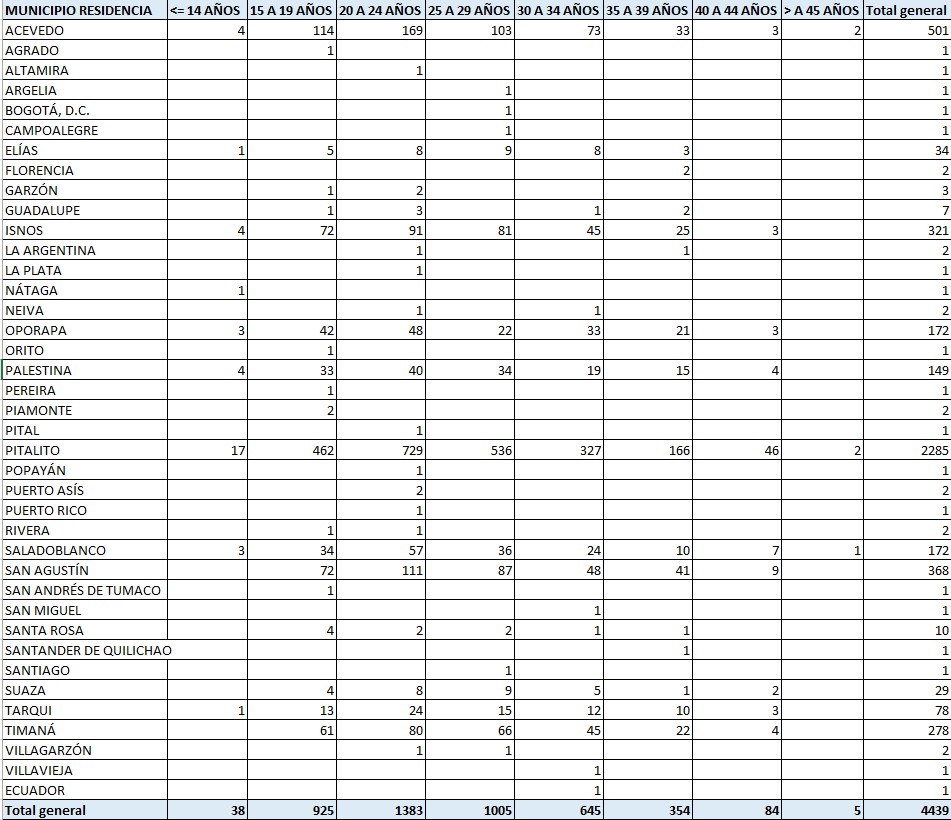 | MUNICIPIO RESIDENCIA | <= 14 AÑOS | 15 A 19 AÑOS | 20 A 24 AÑOS | 25 A 29 AÑOS | 30 A 34 AÑOS | 35 A 39 AÑOS | 40 A 44 AÑOS | > A 45 AÑOS | Total general |
|---|---|---|---|---|---|---|---|---|---|
| ACEVEDO | 4 | 114 | 169 | 103 | 73 | 33 | 3 | 2 | 501 |
| AGRADO | | 1 | | | | | | | 1 |
| ALTAMIRA | | | 1 | | | | | | 1 |
| ARGELIA | | | | 1 | | | | | 1 |
| BOGOTÁ, D.C. | | | | 1 | | | | | 1 |
| CAMPOALEGRE | | | | 1 | | | | | 1 |
| ELÍAS | 1 | 5 | 8 | 9 | 8 | 3 | | | 34 |
| FLORENCIA | | | | | | 2 | | | 2 |
| GARZÓN | | 1 | 2 | | | | | | 3 |
| GUADALUPE | | 1 | 3 | | 1 | 2 | | | 7 |
| ISNOS | 4 | 72 | 91 | 81 | 45 | 25 | 3 | | 321 |
| LA ARGENTINA | | | 1 | | | 1 | | | 2 |
| LA PLATA | | | 1 | | | | | | 1 |
| NÁTAGA | 1 | | | | | | | | 1 |
| NEIVA | | | 1 | | 1 | | | | 2 |
| OPORAPA | 3 | 42 | 48 | 22 | 33 | 21 | 3 | | 172 |
| ORITO | | 1 | | | | | | | 1 |
| PALESTINA | 4 | 33 | 40 | 34 | 19 | 15 | 4 | | 149 |
| PEREIRA | | 1 | | | | | | | 1 |
| PIAMONTE | | 2 | | | | | | | 2 |
| PITAL | | | 1 | | | | | | 1 |
| PITALITO | 17 | 462 | 729 | 536 | 327 | 166 | 46 | 2 | 2285 |
| POPAYÁN | | | 1 | | | | | | 1 |
| PUERTO ASÍS | | | 2 | | | | | | 2 |
| PUERTO RICO | | | 1 | | | | | | 1 |
| RIVERA | | 1 | 1 | | | | | | 2 |
| SALADOBLANCO | 3 | 34 | 57 | 36 | 24 | 10 | 7 | 1 | 172 |
| SAN AGUSTÍN | | 72 | 111 | 87 | 48 | 41 | 9 | | 368 |
| SAN ANDRÉS DE TUMACO | | 1 | | | | | | | 1 |
| SAN MIGUEL | | | | | 1 | | | | 1 |
| SANTA ROSA | | 4 | 2 | 2 | 1 | 1 | | | 10 |
| SANTANDER DE QUILICHAO | | | | | | 1 | | | 1 |
| SANTIAGO | | | | 1 | | | | | 1 |
| SUAZA | | 4 | 8 | 9 | 5 | 1 | 2 | | 29 |
| TARQUI | 1 | 13 | 24 | 15 | 12 | 10 | 3 | | 78 |
| TIMANÁ | | 61 | 80 | 66 | 45 | 22 | 4 | | 278 |
| VILLAGARZÓN | | | 1 | 1 | | | | | 2 |
| VILLAVIEJA | | | | | 1 | | | | 1 |
| ECUADOR | | | | | 1 | | | | 1 |
| Total general | 38 | 925 | 1383 | 1005 | 645 | 354 | 84 | 5 | 4439 |